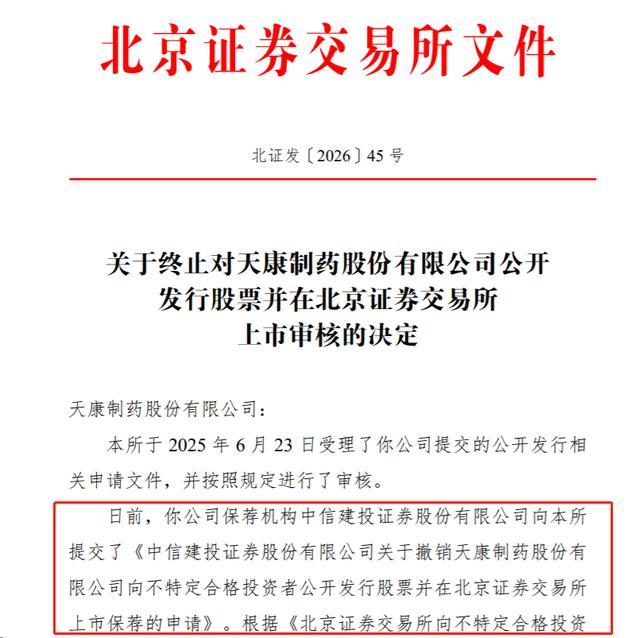 北京证券交易所文件

北证发〔2026〕45 号

关于终止对天康制药股份有限公司公开发行股票并在北京证券交易所上市审核的决定

天康制药股份有限公司：

本所于 2025 年 6 月 23 日受理了你公司提交的公开发行相关申请文件，并按照规定进行了审核。

日前，你公司保荐机构中信建投证券股份有限公司向本所提交了《中信建投证券股份有限公司关于撤销天康制药股份有限公司向不特定合格投资者公开发行股票并在北京证券交易所上市保荐的申请》。根据《北京证券交易所向不特定合格投资